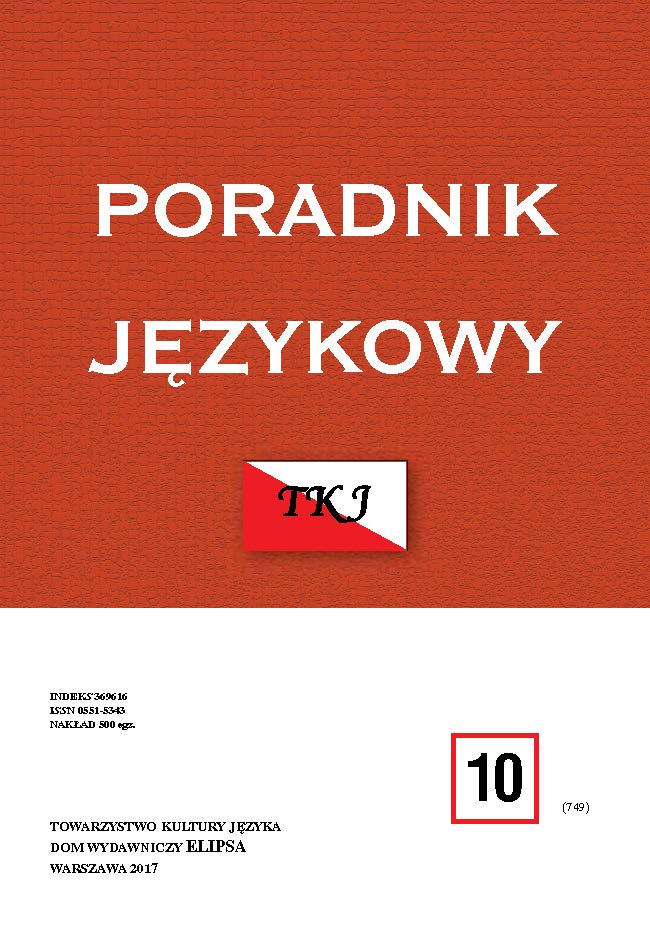 PORADNIK
JĘZYKOWY

TKJ

INDEKS 369616
ISSN 0551-5343
NAKŁAD 500 egz.

10

(749)

TOWARZYSTWO KULTURY JĘZYKA
DOM WYDAWNICZY ELIPSA
WARSZAWA 2017